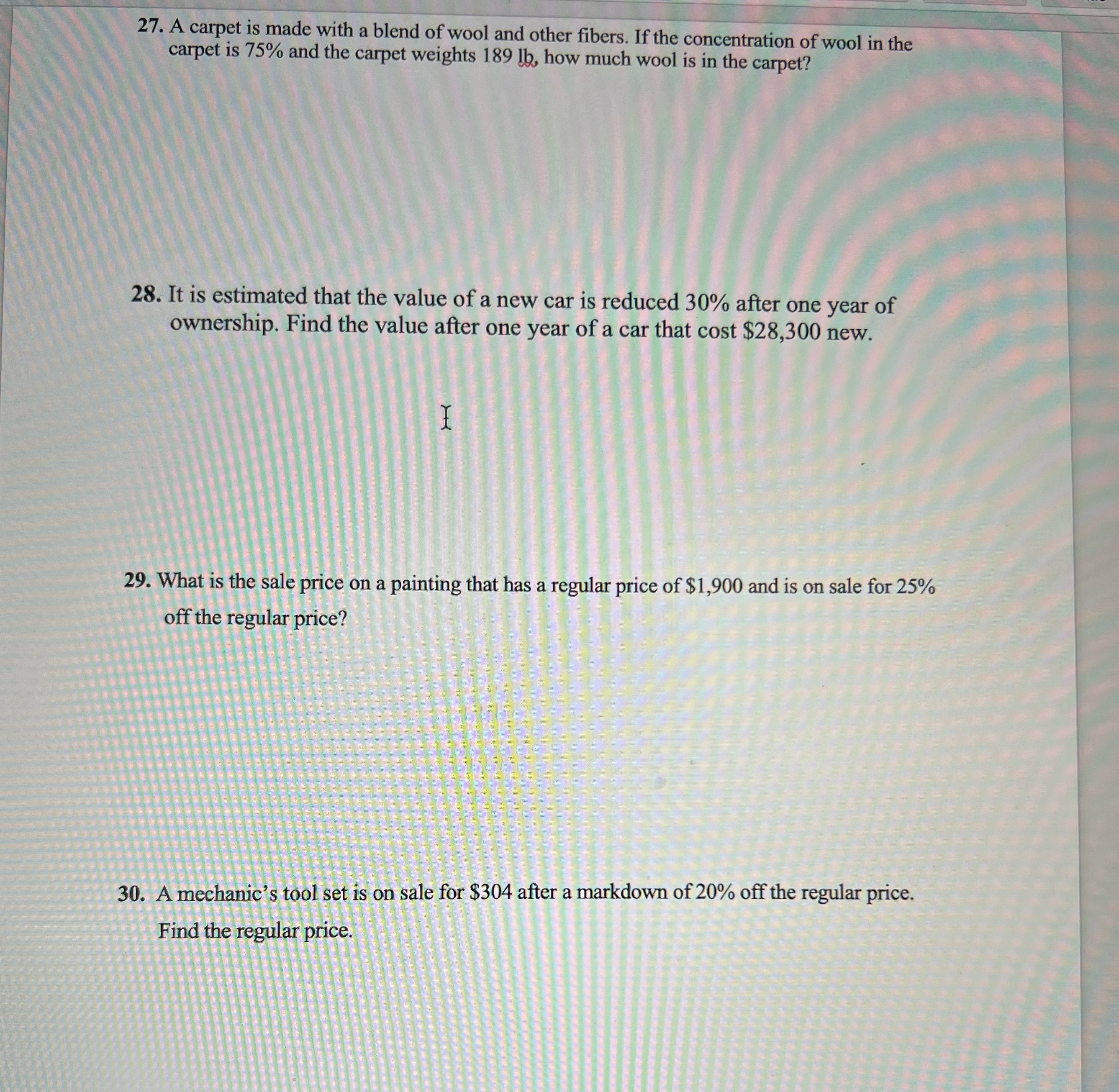 27. A carpet is made with a blend of wool and other fibers. If the concentration of wool in the carpet is 75% and the carpet weights 189 lb, how much wool is in the carpet?

28. It is estimated that the value of a new car is reduced 30% after one year of ownership. Find the value after one year of a car that cost $28,300 new.

29. What is the sale price on a painting that has a regular price of $1,900 and is on sale for 25% off the regular price?

30. A mechanic's tool set is on sale for $304 after a markdown of 20% off the regular price. Find the regular price.